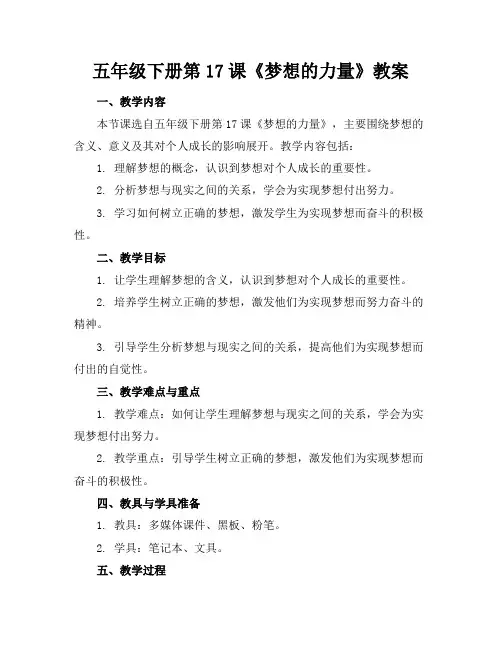 五年级下册第17课《梦想的力量》教案

一、教学内容

本节课选自五年级下册第17课《梦想的力量》，主要围绕梦想的含义、意义及其对个人成长的影响展开。教学内容包括：

1. 理解梦想的概念，认识到梦想对个人成长的重要性。

2. 分析梦想与现实之间的关系，学会为实现梦想付出努力。

3. 学习如何树立正确的梦想，激发学生为实现梦想而奋斗的积极性。

二、教学目标

1. 让学生理解梦想的含义，认识到梦想对个人成长的重要性。

2. 培养学生树立正确的梦想，激发他们为实现梦想而努力奋斗的精神。

3. 引导学生分析梦想与现实之间的关系，提高他们为实现梦想而付出的自觉性。

三、教学难点与重点

1. 教学难点：如何让学生理解梦想与现实之间的关系，学会为实现梦想付出努力。

2. 教学重点：引导学生树立正确的梦想，激发他们为实现梦想而奋斗的积极性。

四、教具与学具准备

1. 教具：多媒体课件、黑板、粉笔。

2. 学具：笔记本、文具。

五、教学过程